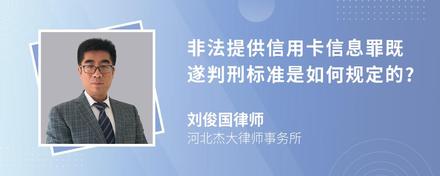 非法提供信用卡信息罪既遂判刑标准是如何规定的?

刘俊国律师
河北杰大律师事务所